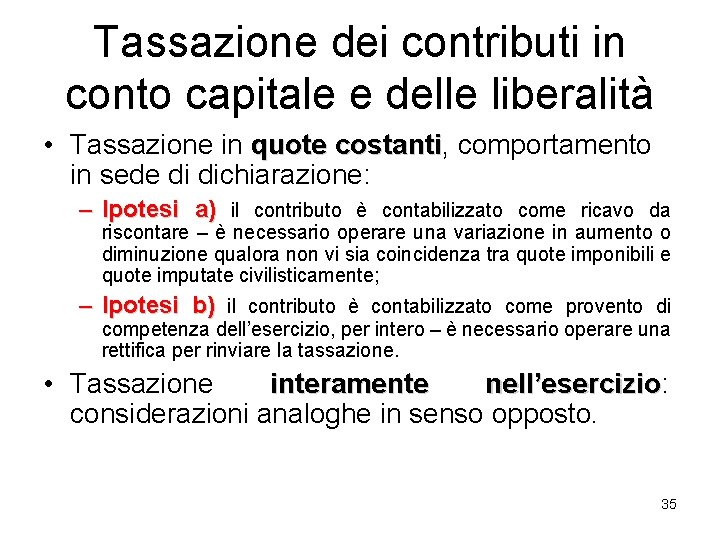 Tassazione dei contributi in conto capitale e delle liberalità

• Tassazione in quote costanti, comportamento in sede di dichiarazione:

– Ipotesi a) il contributo è contabilizzato come ricavo da riscontare – è necessario operare una variazione in aumento o diminuzione qualora non vi sia coincidenza tra quote imponibili e quote imputate civilisticamente;

– Ipotesi b) il contributo è contabilizzato come provento di competenza dell'esercizio, per intero – è necessario operare una rettifica per rinviare la tassazione.

• Tassazione interamente nell'esercizio: considerazioni analoghe in senso opposto.

35